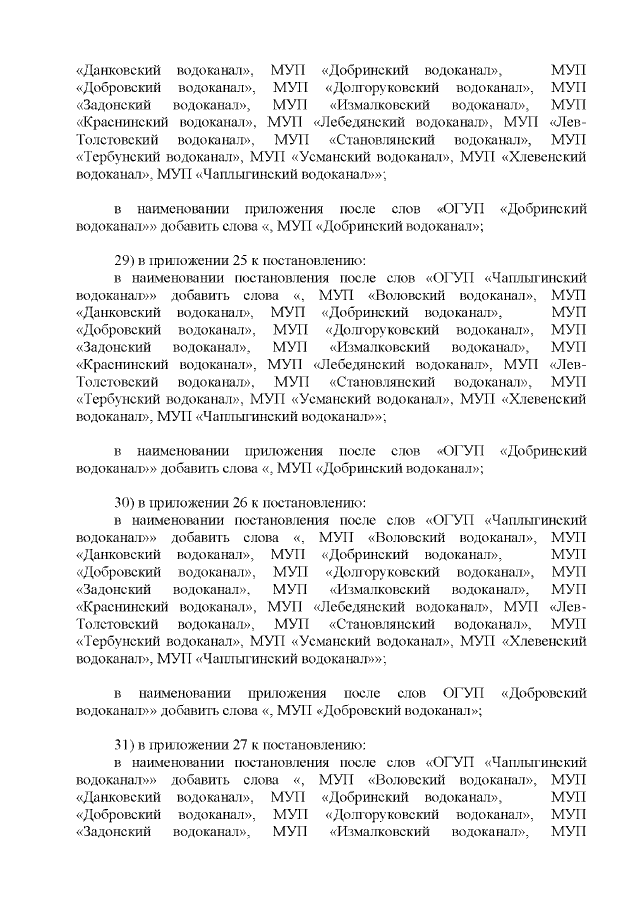 «Данковский водоканал», МУП «Добринский водоканал», МУП «Добровский водоканал», МУП «Долгоруковский водоканал», МУП «Задонский водоканал», МУП «Измалковский водоканал», МУП «Краснинский водоканал», МУП «Лебедянский водоканал», МУП «Лев-Толстовский водоканал», МУП «Становлянский водоканал», МУП «Тербунский водоканал», МУП «Усманский водоканал», МУП «Хлевенский водоканал», МУП «Чаплыгинский водоканал»»;

в наименовании приложения после слов «ОГУП «Добринский водоканал»» добавить слова «, МУП «Добринский водоканал»;

29) в приложении 25 к постановлению:
в наименовании постановления после слов «ОГУП «Чаплыгинский водоканал»» добавить слова «, МУП «Воловский водоканал», МУП «Данковский водоканал», МУП «Добринский водоканал», МУП «Добровский водоканал», МУП «Долгоруковский водоканал», МУП «Задонский водоканал», МУП «Измалковский водоканал», МУП «Краснинский водоканал», МУП «Лебедянский водоканал», МУП «Лев-Толстовский водоканал», МУП «Становлянский водоканал», МУП «Тербунский водоканал», МУП «Усманский водоканал», МУП «Хлевенский водоканал», МУП «Чаплыгинский водоканал»»;

в наименовании приложения после слов «ОГУП «Добринский водоканал»» добавить слова «, МУП «Добринский водоканал»;

30) в приложении 26 к постановлению:
в наименовании постановления после слов «ОГУП «Чаплыгинский водоканал»» добавить слова «, МУП «Воловский водоканал», МУП «Данковский водоканал», МУП «Добринский водоканал», МУП «Добровский водоканал», МУП «Долгоруковский водоканал», МУП «Задонский водоканал», МУП «Измалковский водоканал», МУП «Краснинский водоканал», МУП «Лебедянский водоканал», МУП «Лев-Толстовский водоканал», МУП «Становлянский водоканал», МУП «Тербунский водоканал», МУП «Усманский водоканал», МУП «Хлевенский водоканал», МУП «Чаплыгинский водоканал»»;

в наименовании приложения после слов ОГУП «Добровский водоканал»» добавить слова «, МУП «Добровский водоканал»;

31) в приложении 27 к постановлению:
в наименовании постановления после слов «ОГУП «Чаплыгинский водоканал»» добавить слова «, МУП «Воловский водоканал», МУП «Данковский водоканал», МУП «Добринский водоканал», МУП «Добровский водоканал», МУП «Долгоруковский водоканал», МУП «Задонский водоканал», МУП «Измалковский водоканал», МУП